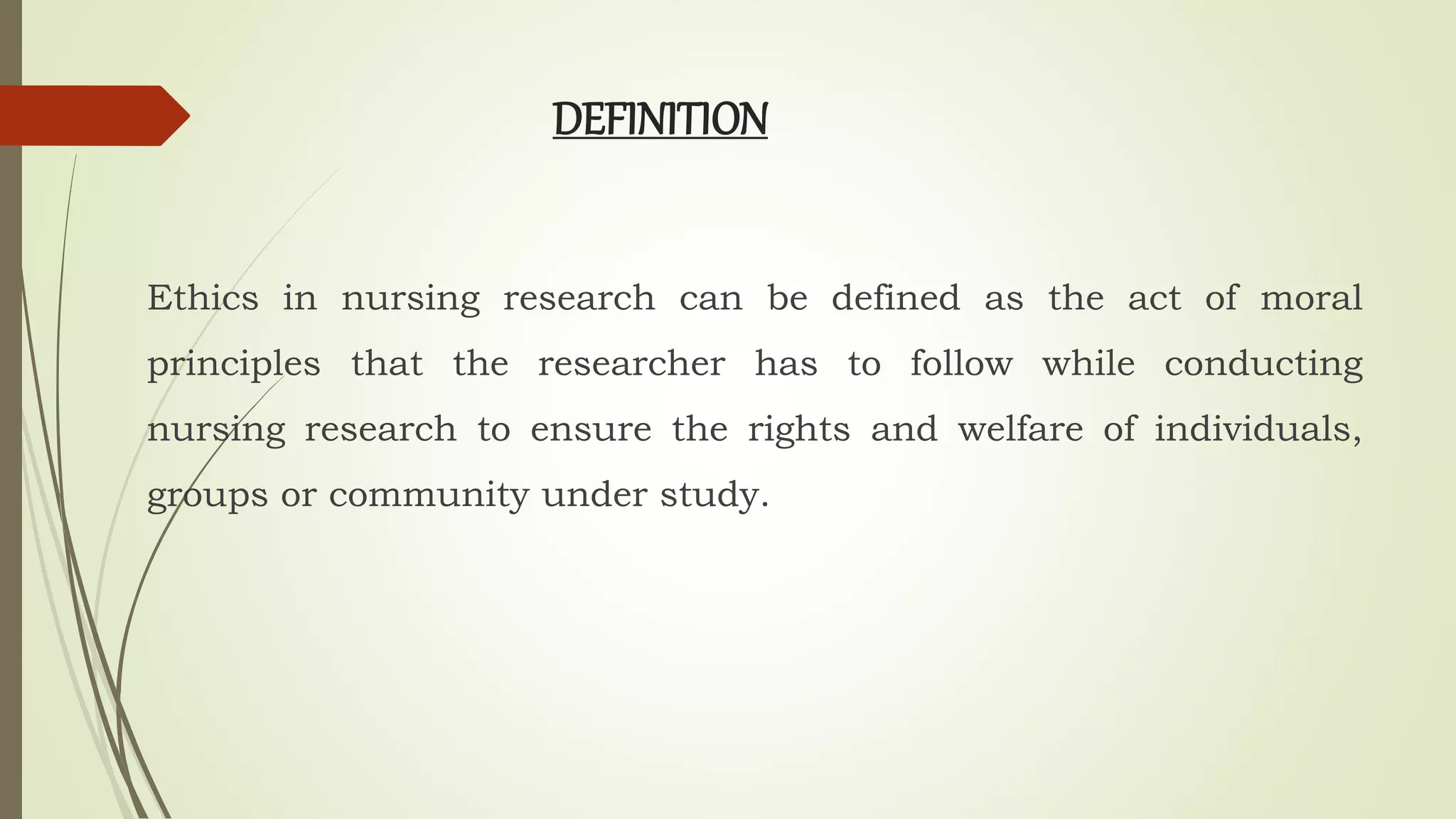 DEFINITION

Ethics in nursing research can be defined as the act of moral principles that the researcher has to follow while conducting nursing research to ensure the rights and welfare of individuals, groups or community under study.